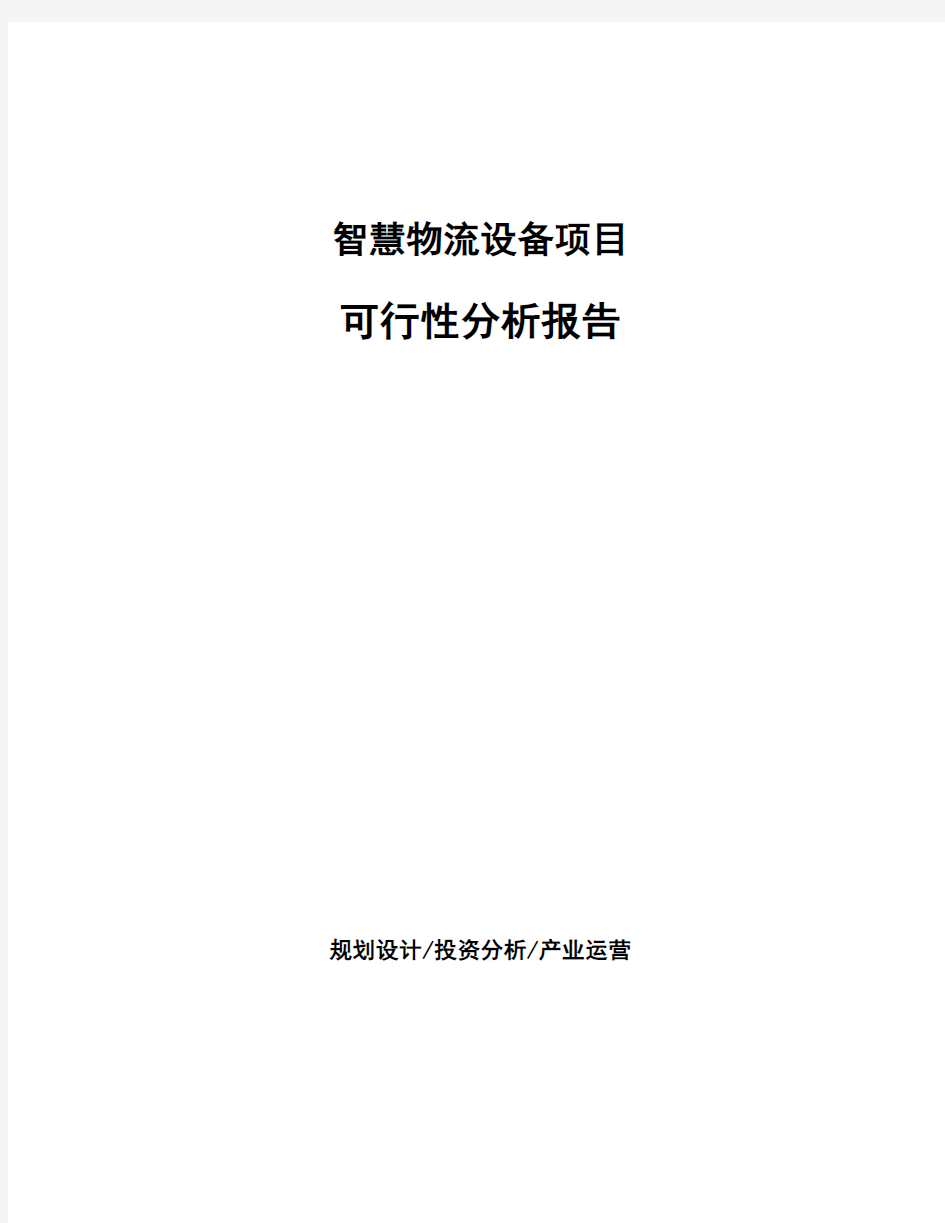 智慧物流设备项目

可行性分析报告

规划设计/投资分析/产业运营